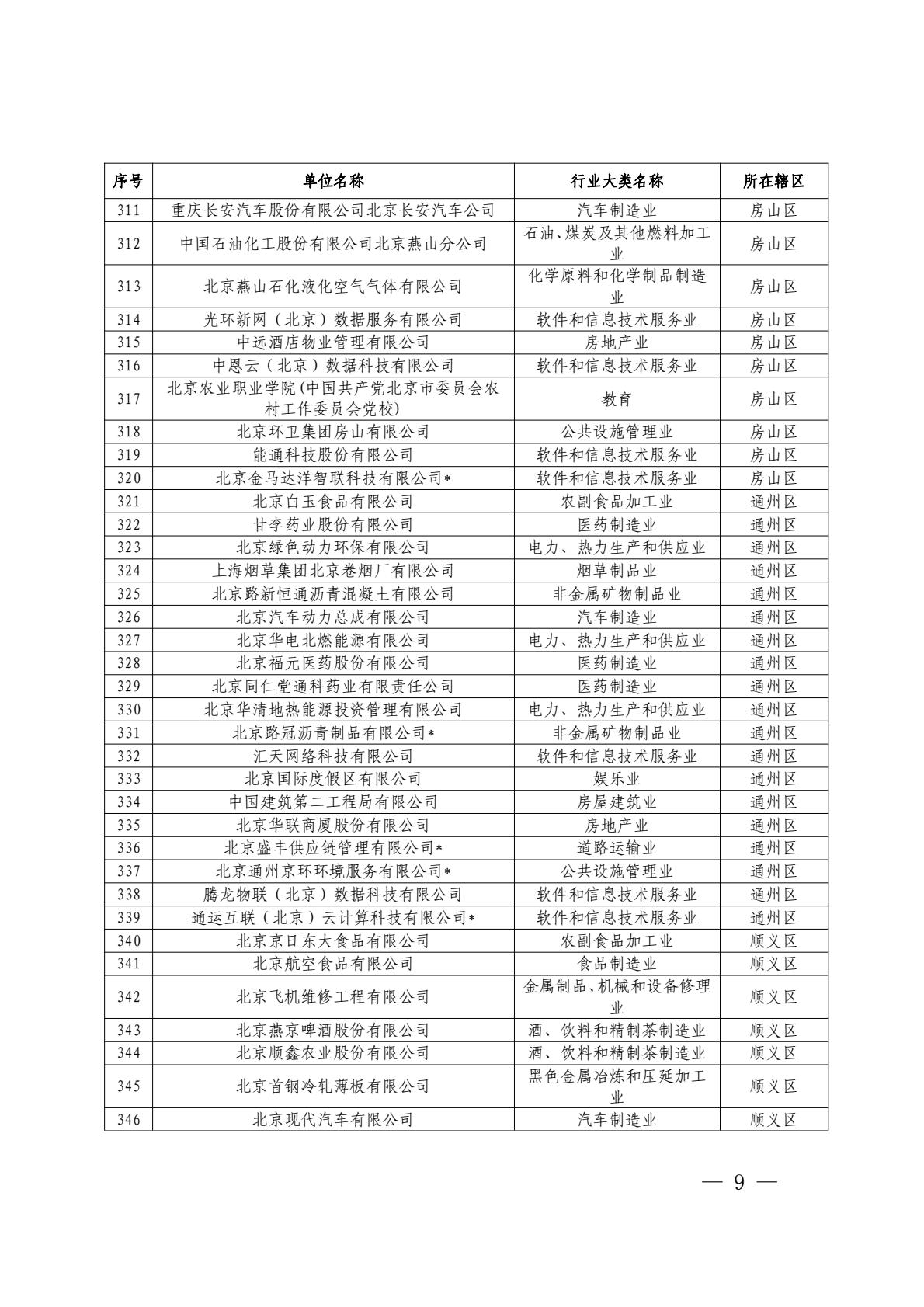 | 序号 | 单位名称 | 行业大类名称 | 所在辖区 |
|---|---|---|---|
| 311 | 重庆长安汽车股份有限公司北京长安汽车公司 | 汽车制造业 | 房山区 |
| 312 | 中国石油化工股份有限公司北京燕山分公司 | 石油、煤炭及其他燃料加工业 | 房山区 |
| 313 | 北京燕山石化液化空气气体有限公司 | 化学原料和化学制品制造业 | 房山区 |
| 314 | 光环新网（北京）数据服务有限公司 | 软件和信息技术服务业 | 房山区 |
| 315 | 中远酒店物业管理有限公司 | 房地产业 | 房山区 |
| 316 | 中恩云（北京）数据科技有限公司 | 软件和信息技术服务业 | 房山区 |
| 317 | 北京农业职业学院(中国共产党北京市委员会农村工作委员会党校) | 教育 | 房山区 |
| 318 | 北京环卫集团房山有限公司 | 公共设施管理业 | 房山区 |
| 319 | 能通科技股份有限公司 | 软件和信息技术服务业 | 房山区 |
| 320 | 北京金马达洋智联科技有限公司* | 软件和信息技术服务业 | 房山区 |
| 321 | 北京白玉食品有限公司 | 农副食品加工业 | 通州区 |
| 322 | 甘李药业股份有限公司 | 医药制造业 | 通州区 |
| 323 | 北京绿色动力环保有限公司 | 电力、热力生产和供应业 | 通州区 |
| 324 | 上海烟草集团北京卷烟厂有限公司 | 烟草制品业 | 通州区 |
| 325 | 北京路新恒通沥青混凝土有限公司 | 非金属矿物制品业 | 通州区 |
| 326 | 北京汽车动力总成有限公司 | 汽车制造业 | 通州区 |
| 327 | 北京华电北燃能源有限公司 | 电力、热力生产和供应业 | 通州区 |
| 328 | 北京福元医药股份有限公司 | 医药制造业 | 通州区 |
| 329 | 北京同仁堂通科药业有限责任公司 | 医药制造业 | 通州区 |
| 330 | 北京华清地热能源投资管理有限公司 | 电力、热力生产和供应业 | 通州区 |
| 331 | 北京路冠沥青制品有限公司* | 非金属矿物制品业 | 通州区 |
| 332 | 汇天网络科技有限公司 | 软件和信息技术服务业 | 通州区 |
| 333 | 北京国际度假区有限公司 | 娱乐业 | 通州区 |
| 334 | 中国建筑第二工程局有限公司 | 房屋建筑业 | 通州区 |
| 335 | 北京华联商厦股份有限公司 | 房地产业 | 通州区 |
| 336 | 北京盛丰供应链管理有限公司* | 道路运输业 | 通州区 |
| 337 | 北京通州京环环境服务有限公司* | 公共设施管理业 | 通州区 |
| 338 | 腾龙物联（北京）数据科技有限公司 | 软件和信息技术服务业 | 通州区 |
| 339 | 通运互联（北京）云计算科技有限公司* | 软件和信息技术服务业 | 通州区 |
| 340 | 北京京日东大食品有限公司 | 农副食品加工业 | 顺义区 |
| 341 | 北京航空食品有限公司 | 食品制造业 | 顺义区 |
| 342 | 北京飞机维修工程有限公司 | 金属制品、机械和设备修理业 | 顺义区 |
| 343 | 北京燕京啤酒股份有限公司 | 酒、饮料和精制茶制造业 | 顺义区 |
| 344 | 北京顺鑫农业股份有限公司 | 酒、饮料和精制茶制造业 | 顺义区 |
| 345 | 北京首钢冷轧薄板有限公司 | 黑色金属冶炼和压延加工业 | 顺义区 |
| 346 | 北京现代汽车有限公司 | 汽车制造业 | 顺义区 |

— 9 —